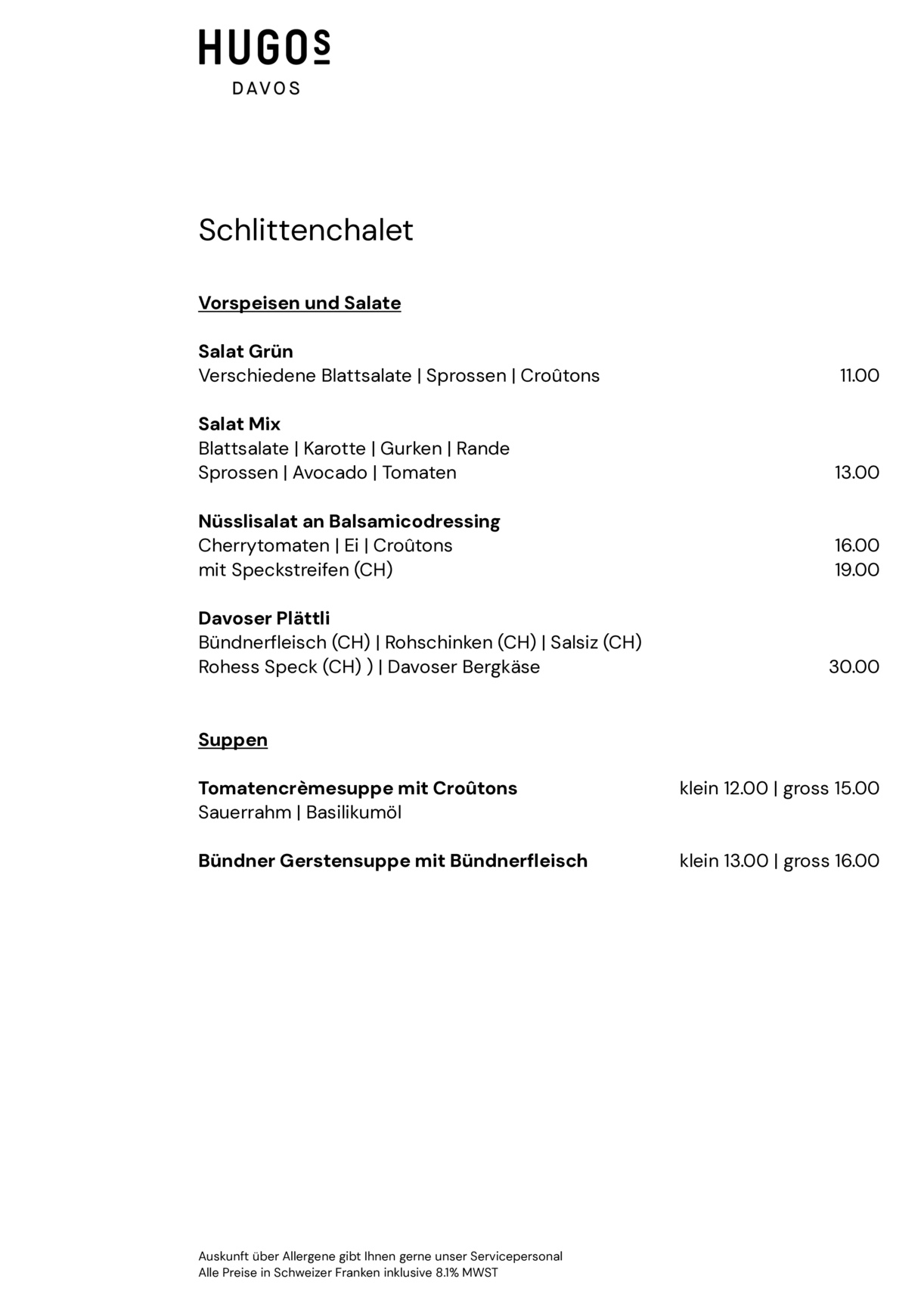 HUGOS
DAVOS

Schlittenchalet

Vorspeisen und Salate

Salat Grün
Verschiedene Blattsalate | Sprossen | Croûtons 11.00

Salat Mix
Blattsalate | Karotte | Gurken | Rande
Sprossen | Avocado | Tomaten 13.00

Nüsslisalat an Balsamicodressing
Cherrytomaten | Ei | Croûtons 16.00
mit Speckstreifen (CH) 19.00

Davoser Plättli
Bündnerfleisch (CH) | Rohschinken (CH) | Salsiz (CH)
Rohess Speck (CH) ) | Davoser Bergkäse 30.00

Suppen

Tomatencrèmesuppe mit Croûtons klein 12.00 | gross 15.00
Sauerrahm | Basilikumöl

Bündner Gerstensuppe mit Bündnerfleisch klein 13.00 | gross 16.00

Auskunft über Allergene gibt Ihnen gerne unser Servicepersonal
Alle Preise in Schweizer Franken inklusive 8.1% MWST